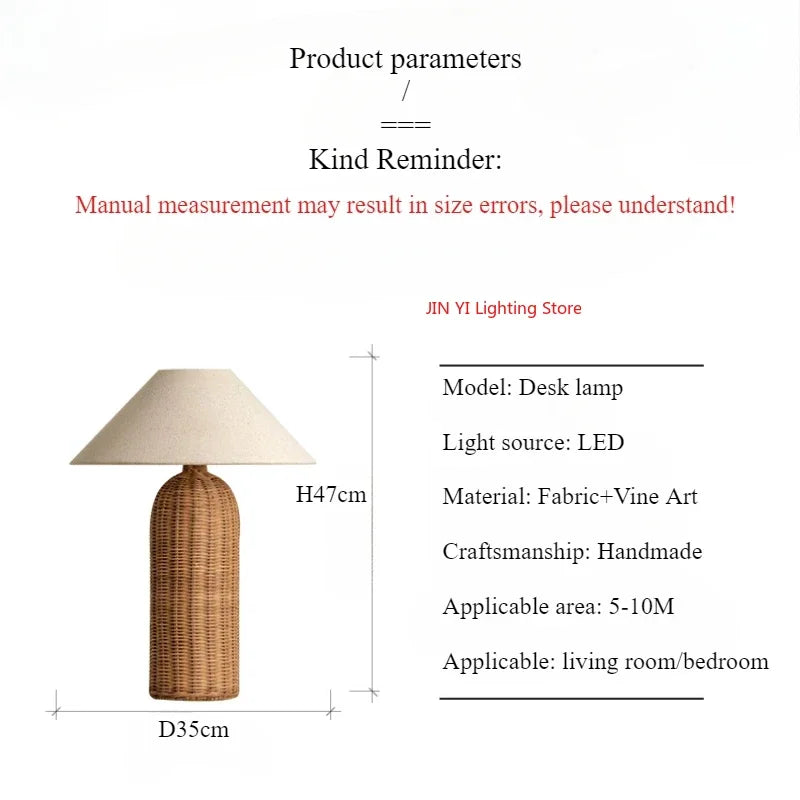 Product parameters
/
===
Kind Reminder:
Manual measurement may result in size errors, please understand!

JIN YI Lighting Store

H47cm

D35cm

Model: Desk lamp

Light source: LED

Material: Fabric+Vine Art

Craftsmanship: Handmade

Applicable area: 5-10M

Applicable: living room/bedroom